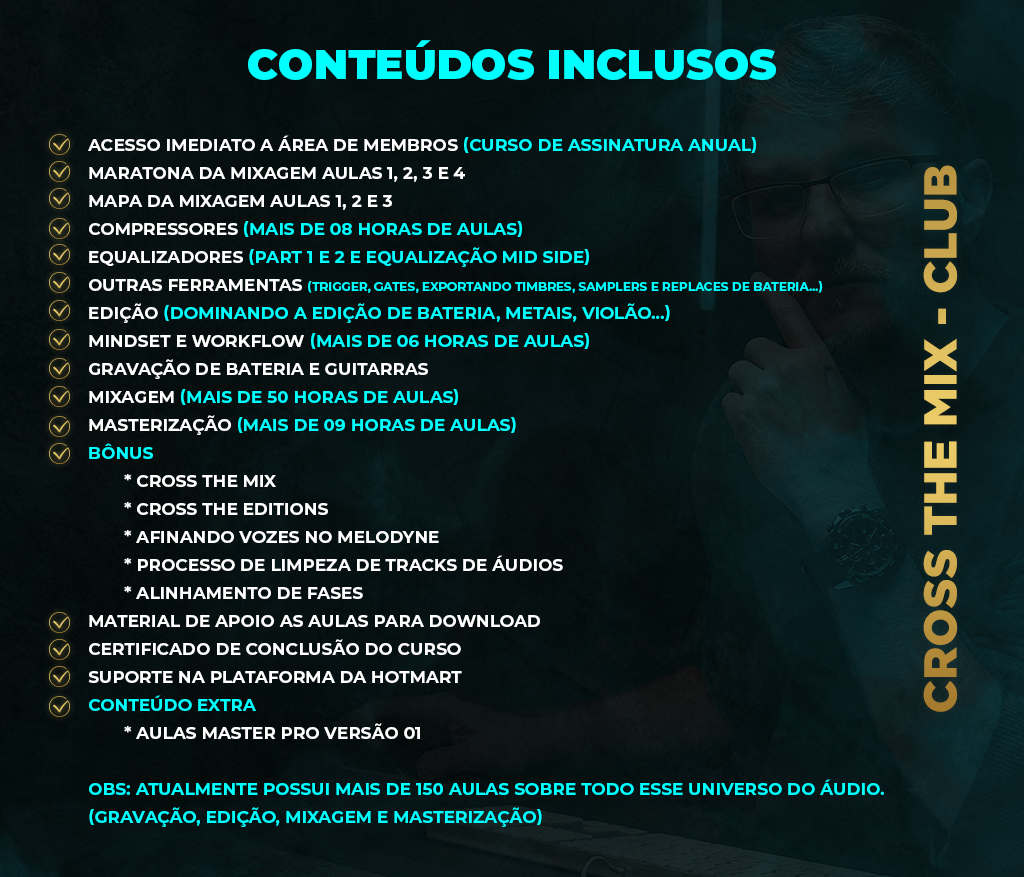 CONTEÚDOS INCLUSOS

ACESSO IMEDIATO A ÁREA DE MEMBROS (CURSO DE ASSINATURA ANUAL)
MARATONA DA MIXAGEM AULAS 1, 2, 3 E 4
MAPA DA MIXAGEM AULAS 1, 2 E 3
COMPRESSORES (MAIS DE 08 HORAS DE AULAS)
EQUALIZADORES (PART 1 E 2 E EQUALIZAÇÃO MID SIDE)
OUTRAS FERRAMENTAS (TRIGGER, GATES, EXPORTANDO TIMBRES, SAMPLERS E REPLACES DE BATERIA...)
EDIÇÃO (DOMINANDO A EDIÇÃO DE BATERIA, METAIS, VIOLÃO...)
MINDSET E WORKFLOW (MAIS DE 06 HORAS DE AULAS)
GRAVAÇÃO DE BATERIA E GUITARRAS
MIXAGEM (MAIS DE 50 HORAS DE AULAS)
MASTERIZAÇÃO (MAIS DE 09 HORAS DE AULAS)
BÔNUS
* CROSS THE MIX
* CROSS THE EDITIONS
* AFINANDO VOZES NO MELODYNE
* PROCESSO DE LIMPEZA DE TRACKS DE ÁUDIOS
* ALINHAMENTO DE FASES
MATERIAL DE APOIO AS AULAS PARA DOWNLOAD
CERTIFICADO DE CONCLUSÃO DO CURSO
SUPORTE NA PLATAFORMA DA HOTMART
CONTEÚDO EXTRA
* AULAS MASTER PRO VERSÃO 01

OBS: ATUALMENTE POSSUI MAIS DE 150 AULAS SOBRE TODO ESSE UNIVERSO DO ÁUDIO. (GRAVAÇÃO, EDIÇÃO, MIXAGEM E MASTERIZAÇÃO)

CROSS THE MIX - CLUB